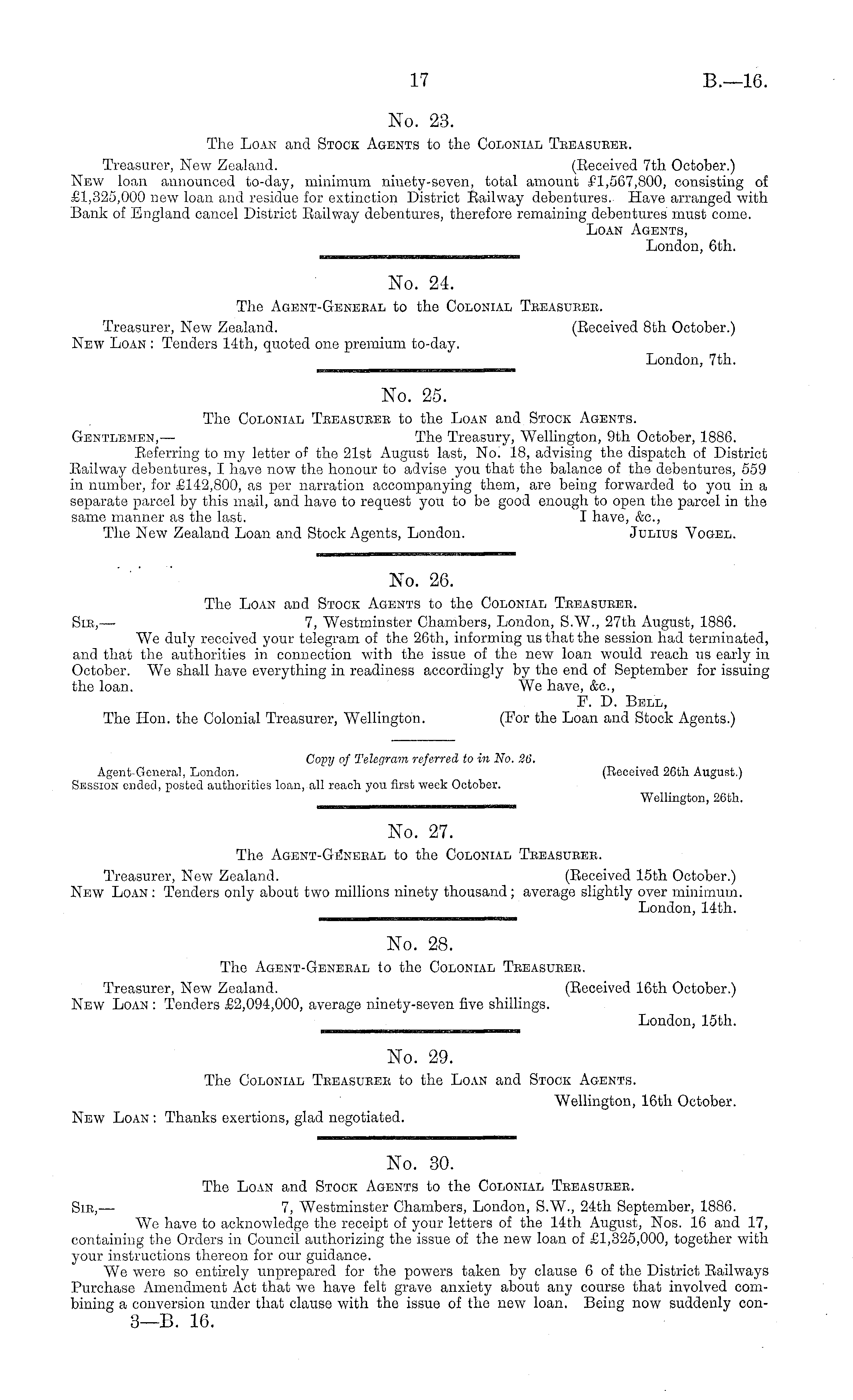 17 B.—16.

No. 23.

The Loan and Stock Agents to the Colonial Treasurer.

Treasurer, New Zealand. (Received 7th October.)

New loan announced to-day, minimum ninety-seven, total amount £1,567,800, consisting of £1,325,000 new loan and residue for extinction District Railway debentures. Have arranged with Bank of England cancel District Railway debentures, therefore remaining debentures must come.

Loan Agents,
London, 6th.

No. 24.

The Agent-General to the Colonial Treasurer.

Treasurer, New Zealand. (Received 8th October.)

New Loan: Tenders 14th, quoted one premium to-day.

London, 7th.

No. 25.

The Colonial Treasurer to the Loan and Stock Agents.

Gentlemen,— The Treasury, Wellington, 9th October, 1886.

Referring to my letter of the 21st August last, No. 18, advising the dispatch of District Railway debentures, I have now the honour to advise you that the balance of the debentures, 559 in number, for £142,800, as per narration accompanying them, are being forwarded to you in a separate parcel by this mail, and have to request you to be good enough to open the parcel in the same manner as the last. I have, &c.,

The New Zealand Loan and Stock Agents, London. Julius Vogel.

No. 26.

The Loan and Stock Agents to the Colonial Treasurer.

Sir,— 7, Westminster Chambers, London, S.W., 27th August, 1886.

We duly received your telegram of the 26th, informing us that the session had terminated, and that the authorities in connection with the issue of the new loan would reach us early in October. We shall have everything in readiness accordingly by the end of September for issuing the loan. We have, &c.,

F. D. Bell,

The Hon. the Colonial Treasurer, Wellington. (For the Loan and Stock Agents.)

Copy of Telegram referred to in No. 26.

Agent-General, London. (Received 26th August.)

Session ended, posted authorities loan, all reach you first week October.

Wellington, 26th.

No. 27.

The Agent-General to the Colonial Treasurer.

Treasurer, New Zealand. (Received 15th October.)

New Loan: Tenders only about two millions ninety thousand; average slightly over minimum.

London, 14th.

No. 28.

The Agent-General to the Colonial Treasurer.

Treasurer, New Zealand. (Received 16th October.)

New Loan: Tenders £2,094,000, average ninety-seven five shillings.

London, 15th.

No. 29.

The Colonial Treasurer to the Loan and Stock Agents.

Wellington, 16th October.

New Loan: Thanks exertions, glad negotiated.

No. 30.

The Loan and Stock Agents to the Colonial Treasurer.

Sir,— 7, Westminster Chambers, London, S.W., 24th September, 1886.

We have to acknowledge the receipt of your letters of the 14th August, Nos. 16 and 17, containing the Orders in Council authorizing the issue of the new loan of £1,325,000, together with your instructions thereon for our guidance.

We were so entirely unprepared for the powers taken by clause 6 of the District Railways Purchase Amendment Act that we have felt grave anxiety about any course that involved combining a conversion under that clause with the issue of the new loan. Being now suddenly con-

3—B. 16.